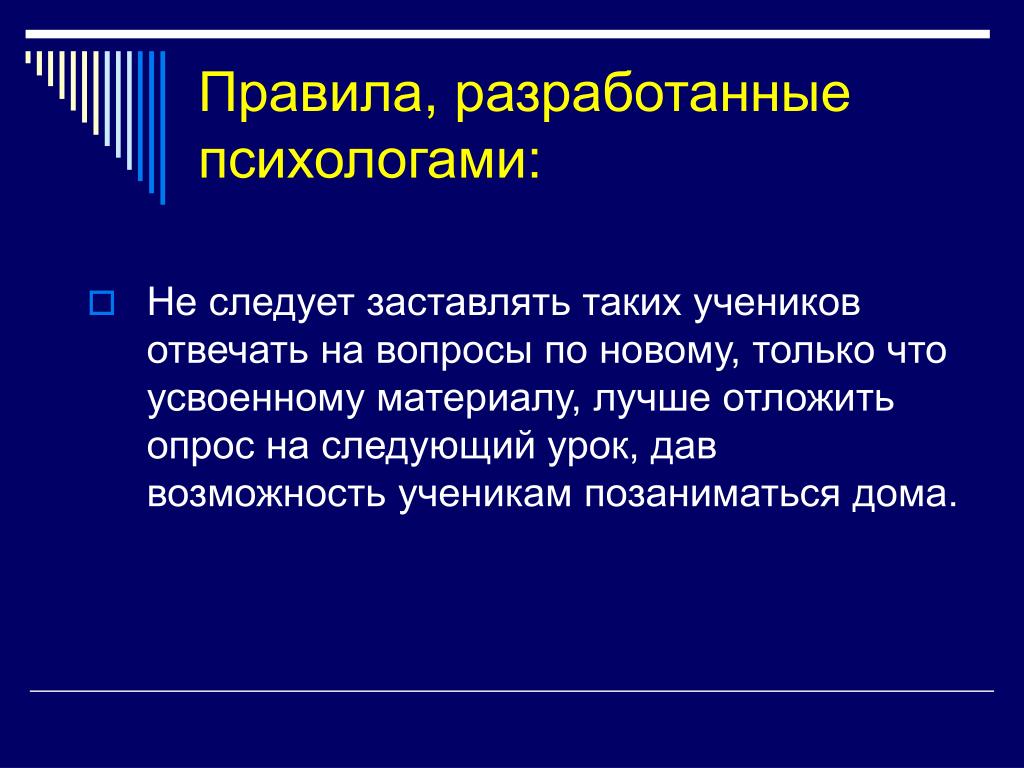 Правила, разработанные психологами:

Не следует заставлять таких учеников отвечать на вопросы по новому, только что усвоенному материалу, лучше отложить опрос на следующий урок, дав возможность ученикам позаниматься дома.